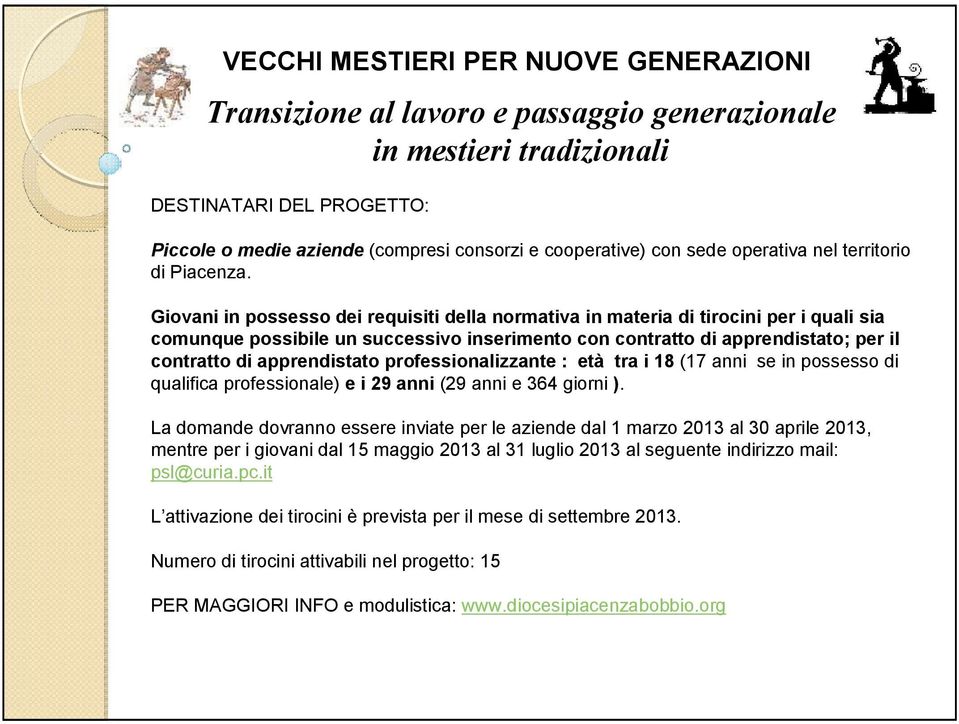 VECCHI MESTIERI PER NUOVE GENERAZIONI

Transizione al lavoro e passaggio generazionale in mestieri tradizionali

DESTINATARI DEL PROGETTO:

Piccole o medie aziende (compresi consorzi e cooperative) con sede operativa nel territorio di Piacenza.

Giovani in possesso dei requisiti della normativa in materia di tirocini per i quali sia comunque possibile un successivo inserimento con contratto di apprendistato; per il contratto di apprendistato professionalizzante : età tra i 18 (17 anni se in possesso di qualifica professionale) e i 29 anni (29 anni e 364 giorni ).

La domande dovranno essere inviate per le aziende dal 1 marzo 2013 al 30 aprile 2013, mentre per i giovani dal 15 maggio 2013 al 31 luglio 2013 al seguente indirizzo mail: psl@curia.pc.it

L'attivazione dei tirocini è prevista per il mese di settembre 2013.

Numero di tirocini attivabili nel progetto: 15

PER MAGGIORI INFO e modulistica: www.diocesipiacenzabobbio.org